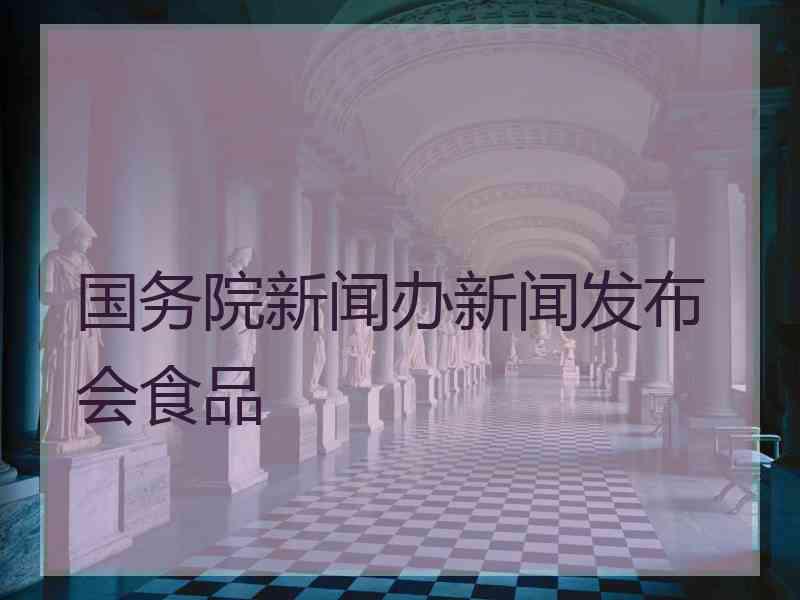 国务院新闻办新闻发布会食品